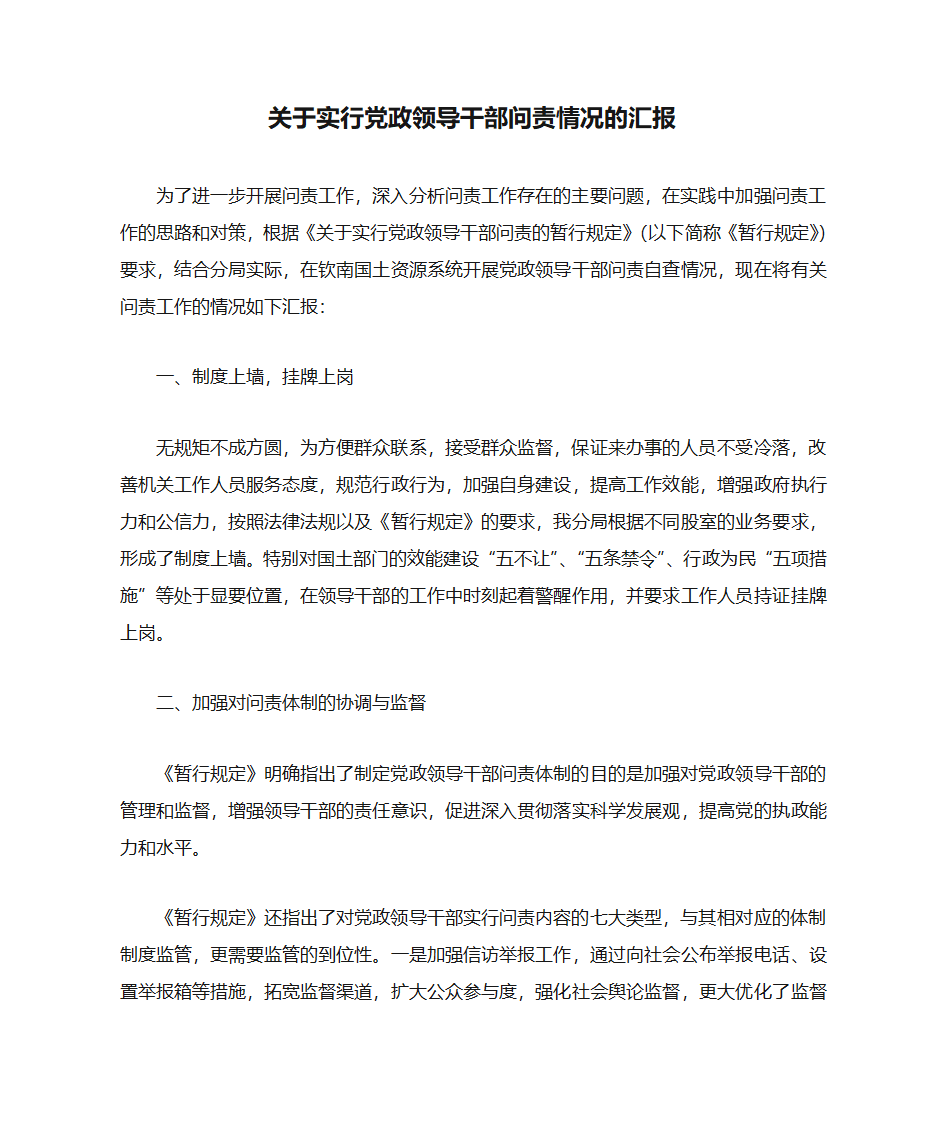 关于实行党政领导干部问责情况的汇报

为了进一步开展问责工作，深入分析问责工作存在的主要问题，在实践中加强问责工作的思路和对策，根据《关于实行党政领导干部问责的暂行规定》(以下简称《暂行规定》)要求，结合分局实际，在钦南国土资源系统开展党政领导干部问责自查情况，现在将有关问责工作的情况如下汇报：

一、制度上墙，挂牌上岗

无规矩不成方圆，为方便群众联系，接受群众监督，保证来办事的人员不受冷落，改善机关工作人员服务态度，规范行政行为，加强自身建设，提高工作效能，增强政府执行力和公信力，按照法律法规以及《暂行规定》的要求，我分局根据不同股室的业务要求，形成了制度上墙。特别对国土部门的效能建设“五不让”、“五条禁令”、行政为民“五项措施”等处于显要位置，在领导干部的工作中时刻起着警醒作用，并要求工作人员持证挂牌上岗。

二、加强对问责体制的协调与监督

《暂行规定》明确指出了制定党政领导干部问责体制的目的是加强对党政领导干部的管理和监督，增强领导干部的责任意识，促进深入贯彻落实科学发展观，提高党的执政能力和水平。

《暂行规定》还指出了对党政领导干部实行问责内容的七大类型，与其相对应的体制制度监管，更需要监管的到位性。一是加强信访举报工作，通过向社会公布举报电话、设置举报箱等措施，拓宽监督渠道，扩大公众参与度，强化社会舆论监督，更大优化了监督